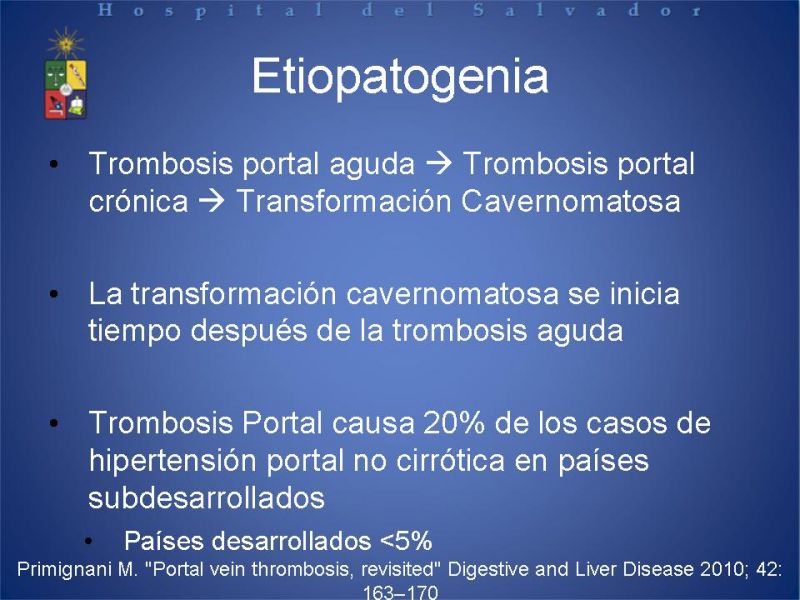 Hospital del Salvador

Etiopatogenia

• Trombosis portal aguda → Trombosis portal crónica → Transformación Cavernomatosa

• La transformación cavernomatosa se inicia tiempo después de la trombosis aguda

• Trombosis Portal causa 20% de los casos de hipertensión portal no cirrótica en países subdesarrollados
  • Países desarrollados <5%

Primignani M. "Portal vein thrombosis, revisited" Digestive and Liver Disease 2010; 42: 163–170